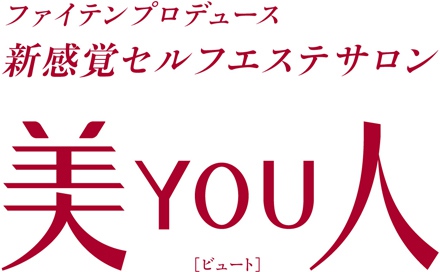 ファイテンプロデュース
新感覚セルフエステサロン

美YOU人
[ビュート]